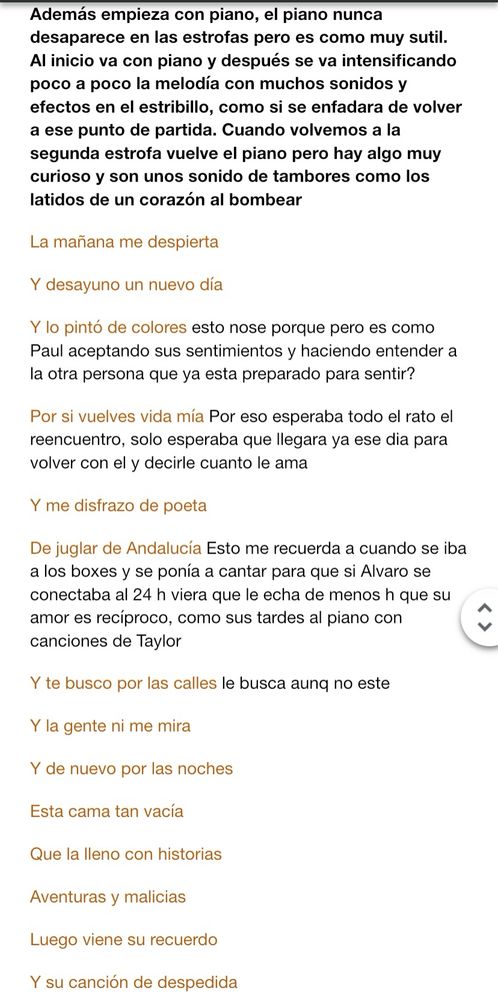 Además empieza con piano, el piano nunca desaparece en las estrofas pero es como muy sutil. Al inicio va con piano y después se va intensificando poco a poco la melodía con muchos sonidos y efectos en el estribillo, como si se enfadara de volver a ese punto de partida. Cuando volvemos a la segunda estrofa vuelve el piano pero hay algo muy curioso y son unos sonido de tambores como los latidos de un corazón al bombear

La mañana me despierta

Y desayuno un nuevo día

Y lo pintó de colores esto nose porque pero es como Paul aceptando sus sentimientos y haciendo entender a la otra persona que ya esta preparado para sentir?

Por si vuelves vida mía Por eso esperaba todo el rato el reencuentro, solo esperaba que llegara ya ese dia para volver con el y decirle cuanto le ama

Y me disfrazo de poeta

De juglar de Andalucía Esto me recuerda a cuando se iba a los boxes y se ponía a cantar para que si Alvaro se conectaba al 24 h viera que le echa de menos h que su amor es recíproco, como sus tardes al piano con canciones de Taylor

Y te busco por las calles le busca aunq no este

Y la gente ni me mira

Y de nuevo por las noches

Esta cama tan vacía

Que la lleno con historias

Aventuras y malicias

Luego viene su recuerdo

Y su canción de despedida